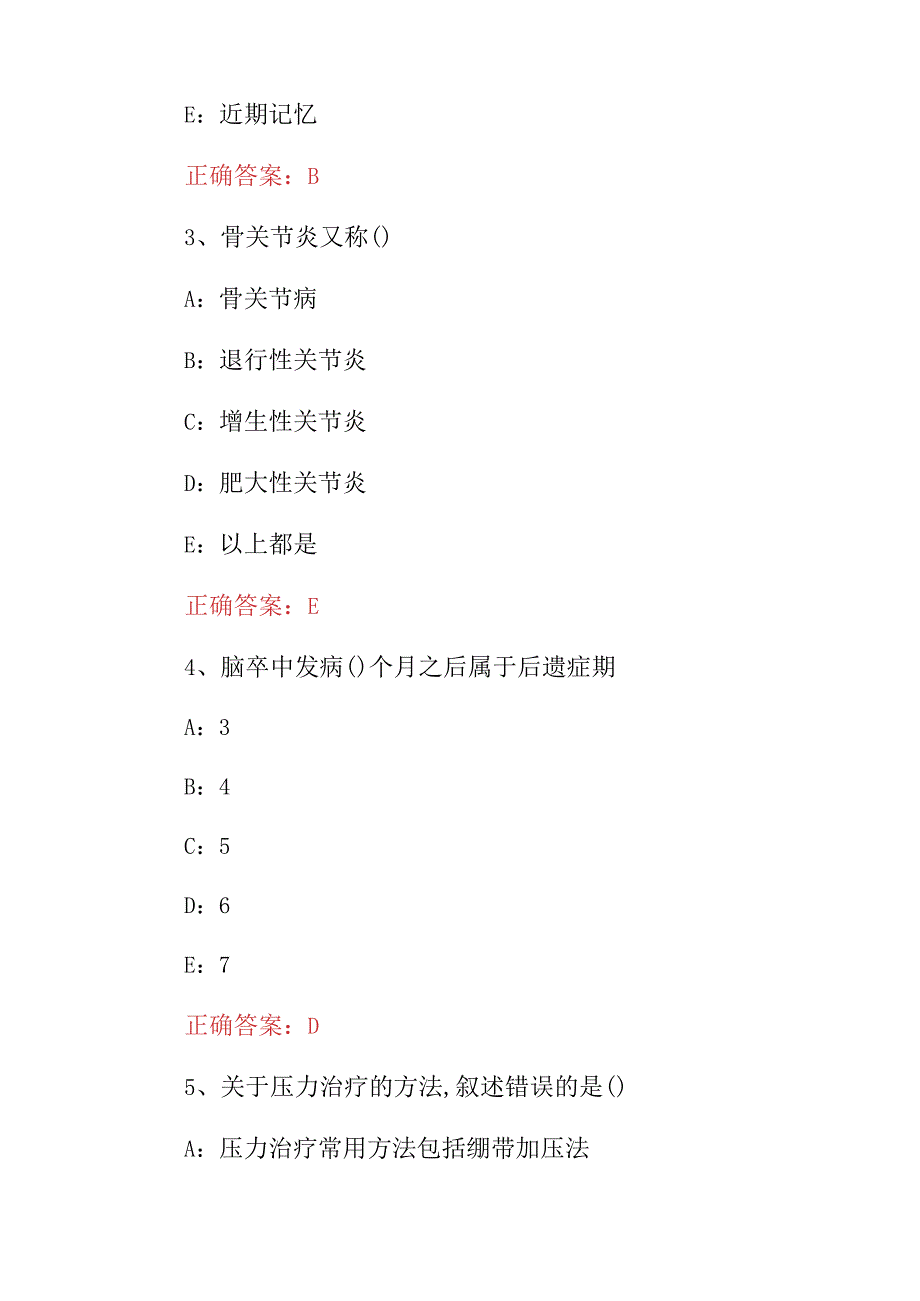 E：近期记忆

正确答案：B

3、骨关节炎又称()

A：骨关节病

B：退行性关节炎

C：增生性关节炎

D：肥大性关节炎

E：以上都是

正确答案：E

4、脑卒中发病()个月之后属于后遗症期

A：3

B：4

C：5

D：6

E：7

正确答案：D

5、关于压力治疗的方法,叙述错误的是()

A：压力治疗常用方法包括绷带加压法